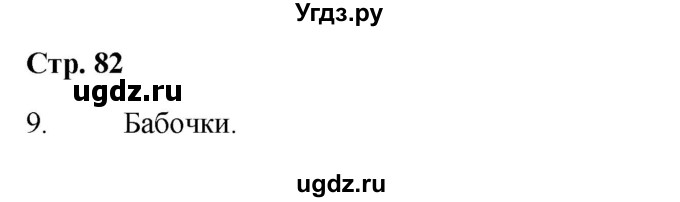 Угдз.ру

Стр. 82

ugdz.ru

9. Бабочки.

ugdz.ru